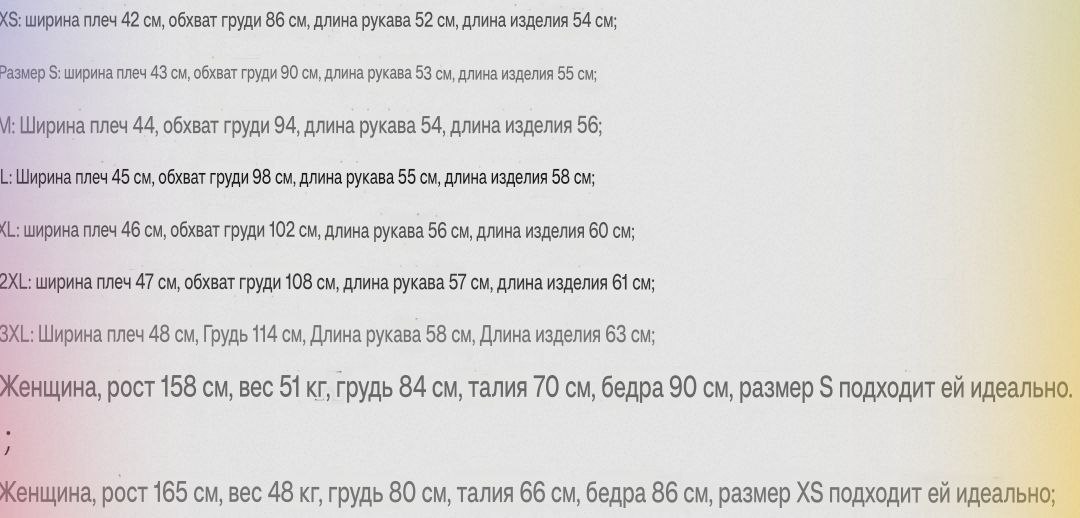 XS: ширина плеч 42 см, обхват груди 86 см, длина рукава 52 см, длина изделия 54 см;

Размер S: ширина плеч 43 см, обхват груди 90 см, длина рукава 53 см, длина изделия 55 см;

M: Ширина плеч 44, обхват груди 94, длина рукава 54, длина изделия 56;

L: Ширина плеч 45 см, обхват груди 98 см, длина рукава 55 см, длина изделия 58 см;

XL: ширина плеч 46 см, обхват груди 102 см, длина рукава 56 см, длина изделия 60 см;

2XL: ширина плеч 47 см, обхват груди 108 см, длина рукава 57 см, длина изделия 61 см;

3XL: Ширина плеч 48 см, Грудь 114 см, Длина рукава 58 см, Длина изделия 63 см;

Женщина, рост 158 см, вес 51 кг, грудь 84 см, талия 70 см, бедра 90 см, размер S подходит ей идеально.

;

Женщина, рост 165 см, вес 48 кг, грудь 80 см, талия 66 см, бедра 86 см, размер XS подходит ей идеально;